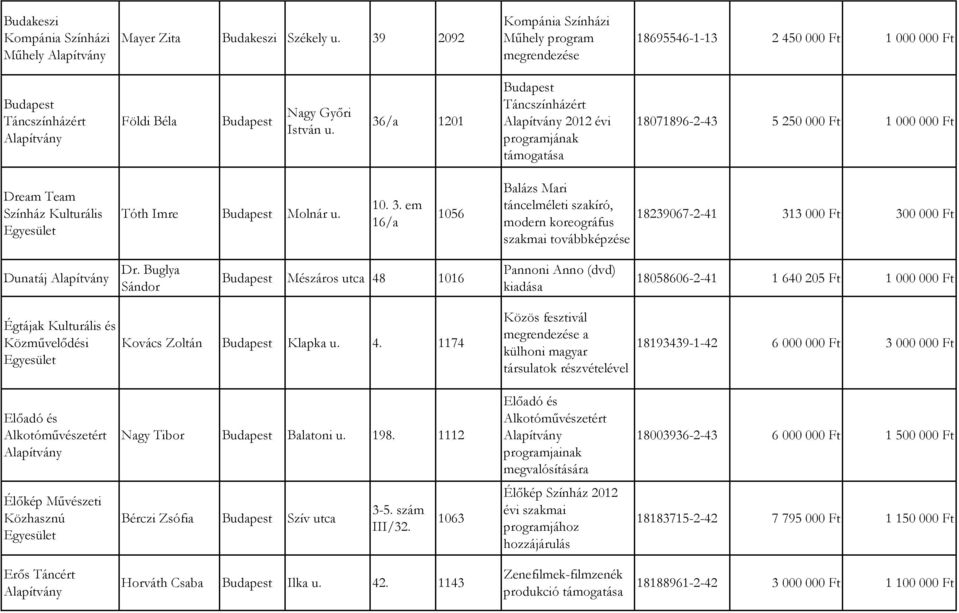 | | | | | | | | | | |
|---|---|---|---|---|---|---|---|---|---|
| Budakeszi Kompánia Színházi Műhely Alapítvány | Mayer Zita | Budakeszi | Székely u. | 39 | 2092 | Kompánia Színházi Műhely program megrendezése | 18695546-1-13 | 2 450 000 Ft | 1 000 000 Ft |
| Budapest Táncszínházért Alapítvány | Földi Béla | Budapest | Nagy Győri István u. | 36/a | 1201 | Budapest Táncszínházért Alapítvány 2012 évi programjának támogatása | 18071896-2-43 | 5 250 000 Ft | 1 000 000 Ft |
| Dream Team Színház Kulturális Egyesület | Tóth Imre | Budapest | Molnár u. | 10. 3. em 16/a | 1056 | Balázs Mari táncelméleti szakíró, modern koreográfus szakmai továbbképzése | 18239067-2-41 | 313 000 Ft | 300 000 Ft |
| Dunatáj Alapítvány | Dr. Buglya Sándor | Budapest | Mészáros utca | 48 | 1016 | Pannoni Anno (dvd) kiadása | 18058606-2-41 | 1 640 205 Ft | 1 000 000 Ft |
| Égtájak Kulturális és Közművelődési Egyesület | Kovács Zoltán | Budapest | Klapka u. | 4. | 1174 | Közös fesztivál megrendezése a külhoni magyar társulatok részvételével | 18193439-1-42 | 6 000 000 Ft | 3 000 000 Ft |
| Előadó és Alkotóművészetért Alapítvány | Nagy Tibor | Budapest | Balatoni u. | 198. | 1112 | Előadó és Alkotóművészetért Alapítvány programjainak megvalósítására | 18003936-2-43 | 6 000 000 Ft | 1 500 000 Ft |
| Élőkép Művészeti Közhasznú Egyesület | Bérczi Zsófia | Budapest | Szív utca | 3-5. szám III/32. | 1063 | Élőkép Színház 2012 évi szakmai programjához hozzájárulás | 18183715-2-42 | 7 795 000 Ft | 1 150 000 Ft |
| Erős Táncért Alapítvány | Horváth Csaba | Budapest | Ilka u. | 42. | 1143 | Zenefilmek-filmzenék produkció támogatása | 18188961-2-42 | 3 000 000 Ft | 1 100 000 Ft |